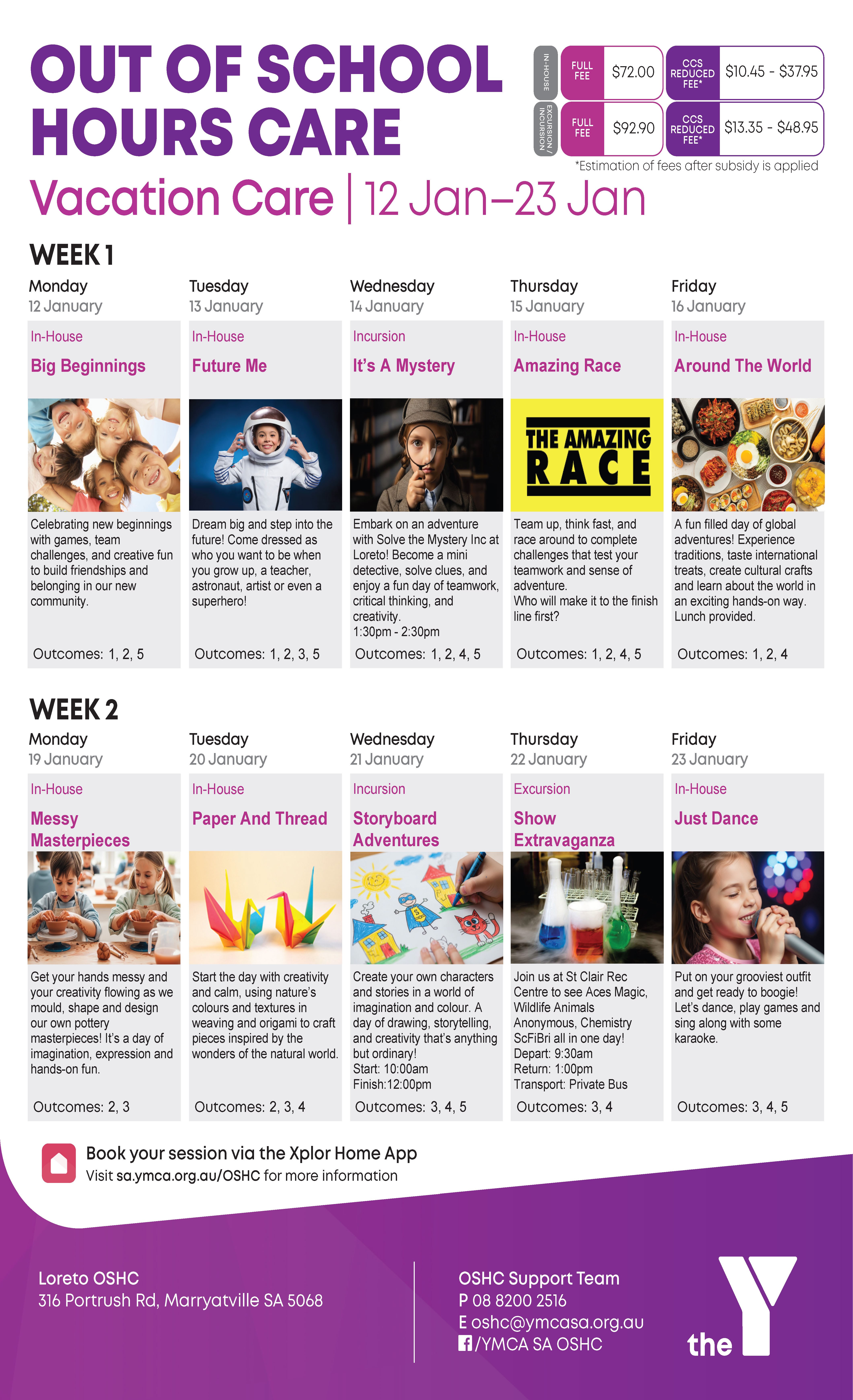 OUT OF SCHOOL HOURS CARE

IN-HOUSE
FULL FEE $72.00
CCS REDUCED FEE* $10.45 - $37.95

EXCURSION / INCURSION
FULL FEE $92.90
CCS REDUCED FEE* $13.35 - $48.95

*Estimation of fees after subsidy is applied

Vacation Care | 12 Jan–23 Jan

WEEK 1

Monday
12 January
In-House
Big Beginnings
Celebrating new beginnings with games, team challenges, and creative fun to build friendships and belonging in our new community.
Outcomes: 1, 2, 5

Tuesday
13 January
In-House
Future Me
Dream big and step into the future! Come dressed as who you want to be when you grow up, a teacher, astronaut, artist or even a superhero!
Outcomes: 1, 2, 3, 5

Wednesday
14 January
Incursion
It's A Mystery
Embark on an adventure with Solve the Mystery Inc at Loreto! Become a mini detective, solve clues, and enjoy a fun day of teamwork, critical thinking, and creativity.
1:30pm - 2:30pm
Outcomes: 1, 2, 4, 5

Thursday
15 January
In-House
Amazing Race
THE AMAZING RACE
Team up, think fast, and race around to complete challenges that test your teamwork and sense of adventure.
Who will make it to the finish line first?
Outcomes: 1, 2, 4, 5

Friday
16 January
In-House
Around The World
A fun filled day of global adventures! Experience traditions, taste international treats, create cultural crafts and learn about the world in an exciting hands-on way.
Lunch provided.
Outcomes: 1, 2, 4

WEEK 2

Monday
19 January
In-House
Messy Masterpieces
Get your hands messy and your creativity flowing as we mould, shape and design our own pottery masterpieces! It's a day of imagination, expression and hands-on fun.
Outcomes: 2, 3

Tuesday
20 January
In-House
Paper And Thread
Start the day with creativity and calm, using nature's colours and textures in weaving and origami to craft pieces inspired by the wonders of the natural world.
Outcomes: 2, 3, 4

Wednesday
21 January
Incursion
Storyboard Adventures
Create your own characters and stories in a world of imagination and colour. A day of drawing, storytelling, and creativity that's anything but ordinary!
Start: 10:00am
Finish:12:00pm
Outcomes: 3, 4, 5

Thursday
22 January
Excursion
Show Extravaganza
Join us at St Clair Rec Centre to see Aces Magic, Wildlife Animals Anonymous, Chemistry ScFiBri all in one day!
Depart: 9:30am
Return: 1:00pm
Transport: Private Bus
Outcomes: 3, 4

Friday
23 January
In-House
Just Dance
Put on your grooviest outfit and get ready to boogie! Let's dance, play games and sing along with some karaoke.
Outcomes: 3, 4, 5

Book your session via the Xplor Home App
Visit sa.ymca.org.au/OSHC for more information

Loreto OSHC
316 Portrush Rd, Marryatville SA 5068

OSHC Support Team
P 08 8200 2516
E oshc@ymcasa.org.au
/YMCA SA OSHC

the Y